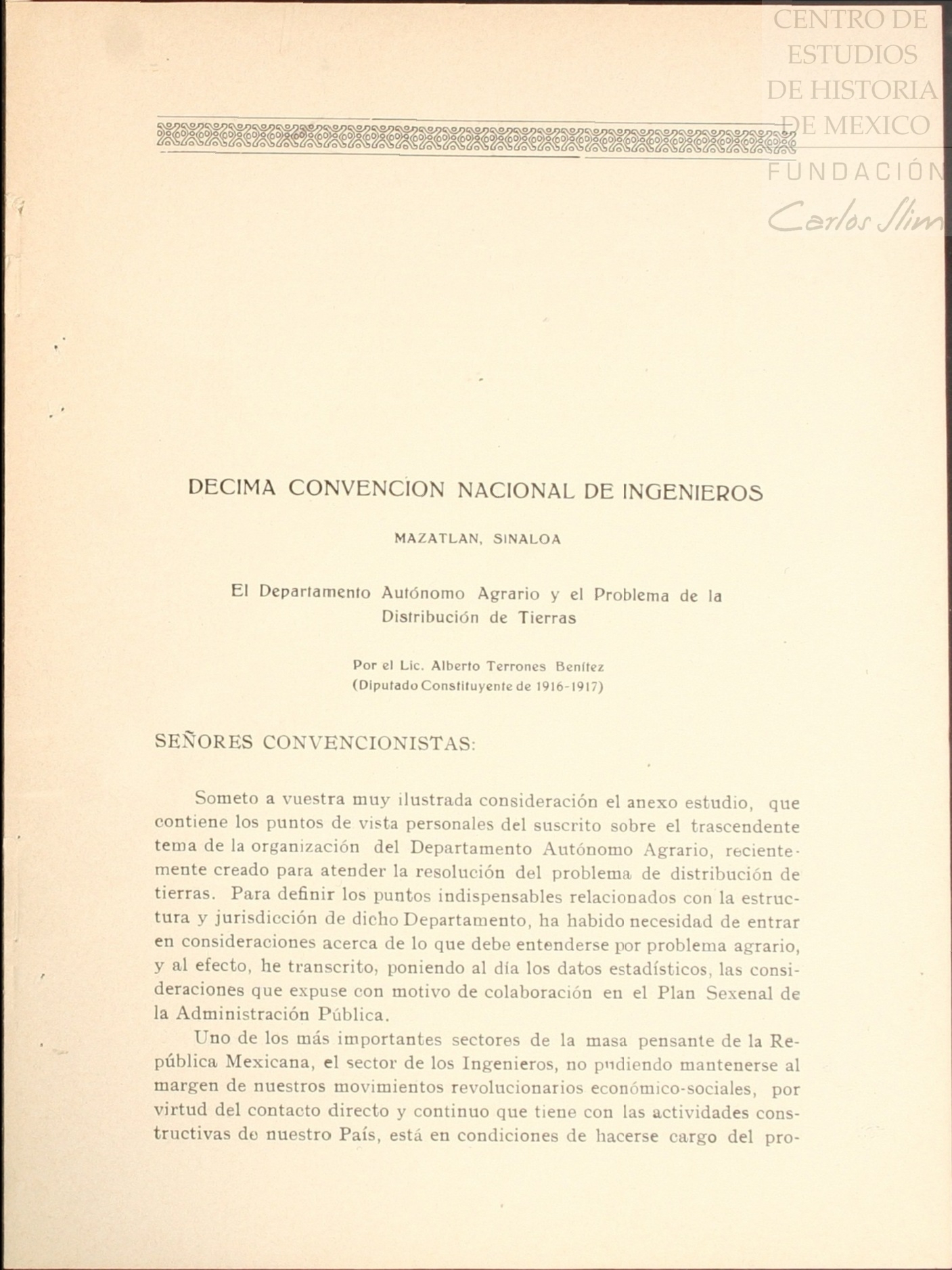 CENTRO DE ESTUDIOS DE HISTORIA DE MEXICO
FUNDACIÓN
Carlos Slim

DECIMA CONVENCION NACIONAL DE INGENIEROS

MAZATLAN, SINALOA

El Departamento Autónomo Agrario y el Problema de la Distribución de Tierras

Por el Lic. Alberto Terrones Benítez
(Diputado Constituyente de 1916-1917)

SEÑORES CONVENCIONISTAS:

Someto a vuestra muy ilustrada consideración el anexo estudio, que contiene los puntos de vista personales del suscrito sobre el trascendente tema de la organización del Departamento Autónomo Agrario, recientemente creado para atender la resolución del problema de distribución de tierras. Para definir los puntos indispensables relacionados con la estructura y jurisdicción de dicho Departamento, ha habido necesidad de entrar en consideraciones acerca de lo que debe entenderse por problema agrario, y al efecto, he transcrito, poniendo al día los datos estadísticos, las consideraciones que expuse con motivo de colaboración en el Plan Sexenal de la Administración Pública.

Uno de los más importantes sectores de la masa pensante de la República Mexicana, el sector de los Ingenieros, no pudiendo mantenerse al margen de nuestros movimientos revolucionarios económico-sociales, por virtud del contacto directo y continuo que tiene con las actividades constructivas de nuestro País, está en condiciones de hacerse cargo del pro-